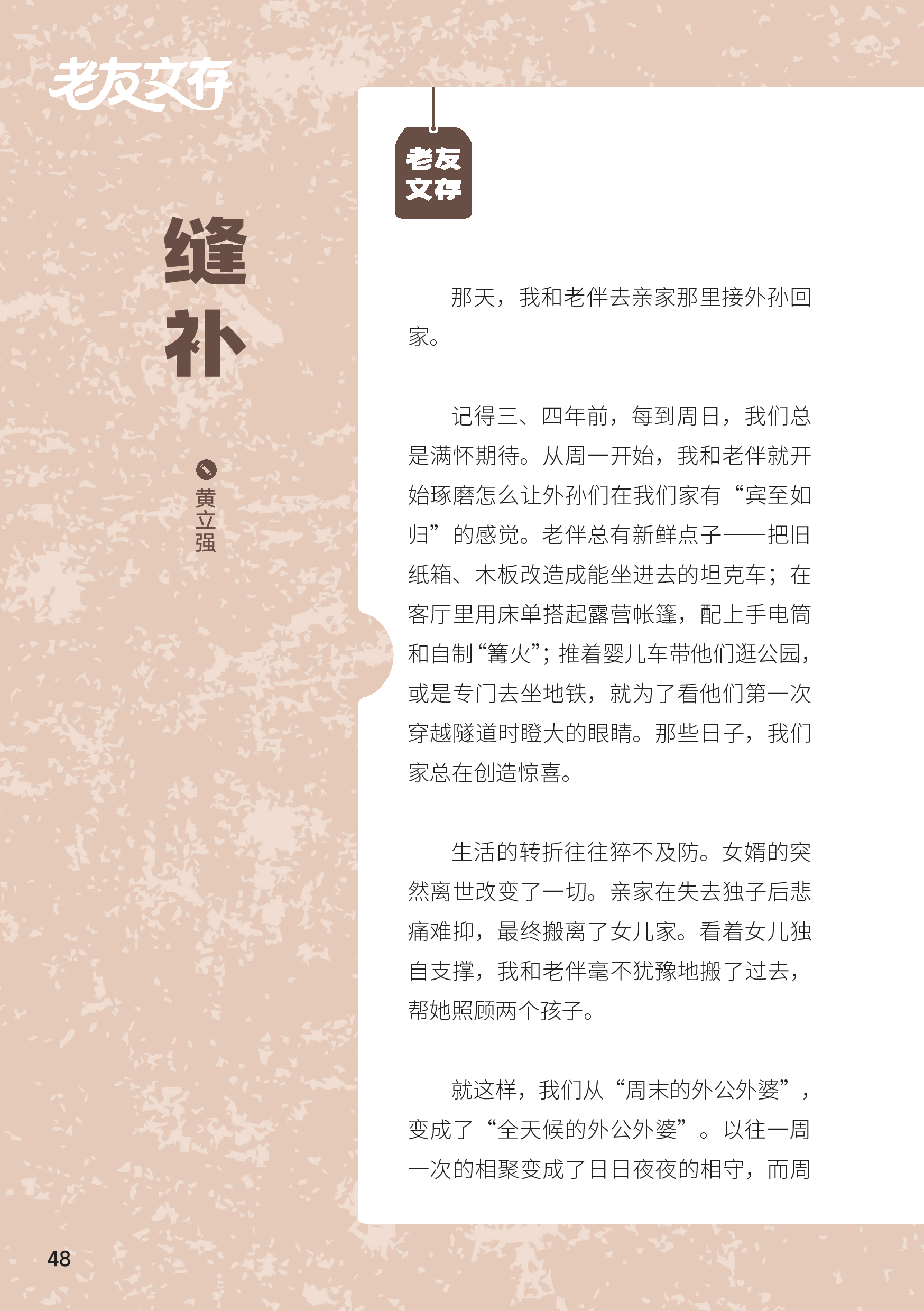 老友文存

缝补

黄立强

老友文存

那天，我和老伴去亲家那里接外孙回家。

记得三、四年前，每到周日，我们总是满怀期待。从周一开始，我和老伴就开始琢磨怎么让外孙们在我们家有“宾至如归”的感觉。老伴总有新鲜点子——把旧纸箱、木板改造成能坐进去的坦克车；在客厅里用床单搭起露营帐篷，配上手电筒和自制“篝火”；推着婴儿车带他们逛公园，或是专门去坐地铁，就为了看他们第一次穿越隧道时瞪大的眼睛。那些日子，我们家总在创造惊喜。

生活的转折往往猝不及防。女婿的突然离世改变了一切。亲家在失去独子后悲痛难抑，最终搬离了女儿家。看着女儿独自支撑，我和老伴毫不犹豫地搬了过去，帮她照顾两个孩子。

就这样，我们从“周末的外公外婆”，变成了“全天候的外公外婆”。以往一周一次的相聚变成了日日夜夜的相守，而周

48